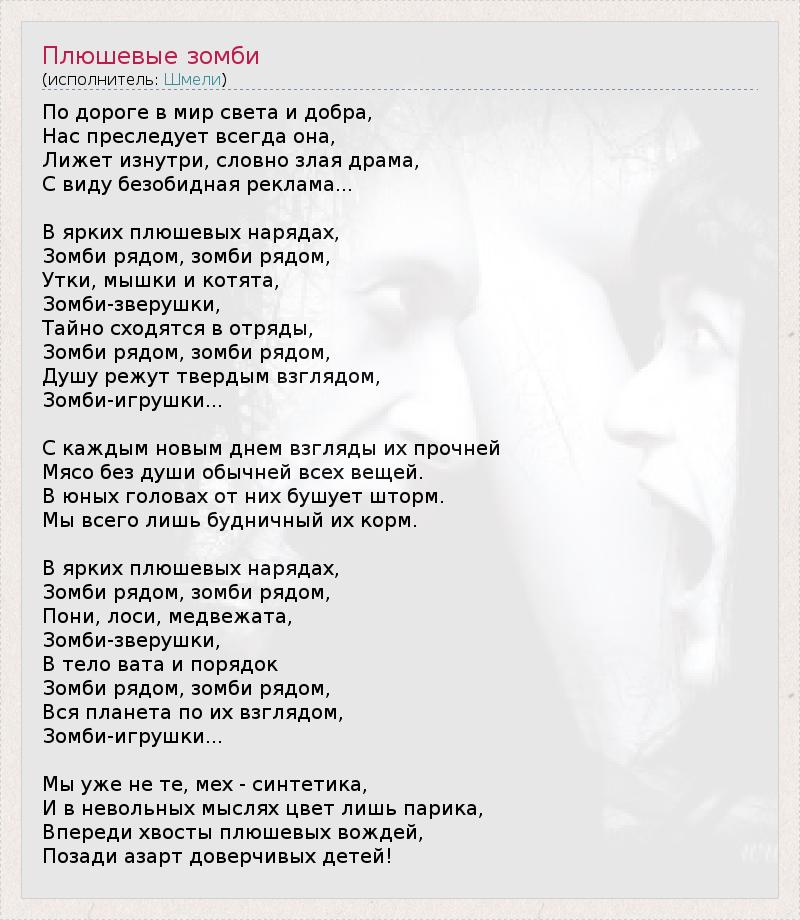 Плюшевые зомби
(исполнитель: Шмели)

По дороге в мир света и добра,
Нас преследует всегда она,
Лижет изнутри, словно злая драма,
С виду безобидная реклама...

В ярких плюшевых нарядах,
Зомби рядом, зомби рядом,
Утки, мышки и котята,
Зомби-зверушки,
Тайно сходятся в отряды,
Зомби рядом, зомби рядом,
Душу режут твердым взглядом,
Зомби-игрушки...

С каждым новым днем взгляды их прочней
Мясо без души обычней всех вещей.
В юных головах от них бушует шторм.
Мы всего лишь будничный их корм.

В ярких плюшевых нарядах,
Зомби рядом, зомби рядом,
Пони, лоси, медвежата,
Зомби-зверушки,
В тело вата и порядок
Зомби рядом, зомби рядом,
Вся планета по их взглядом,
Зомби-игрушки...

Мы уже не те, мех - синтетика,
И в невольных мыслях цвет лишь парика,
Впереди хвосты плюшевых вождей,
Позади азарт доверчивых детей!